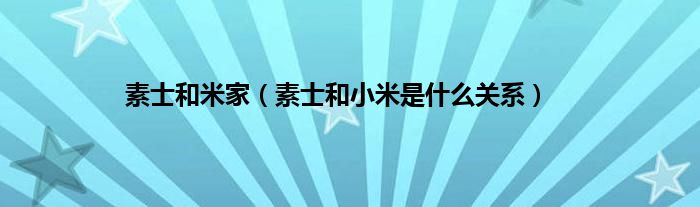 素士和米家（素士和小米是什么关系）